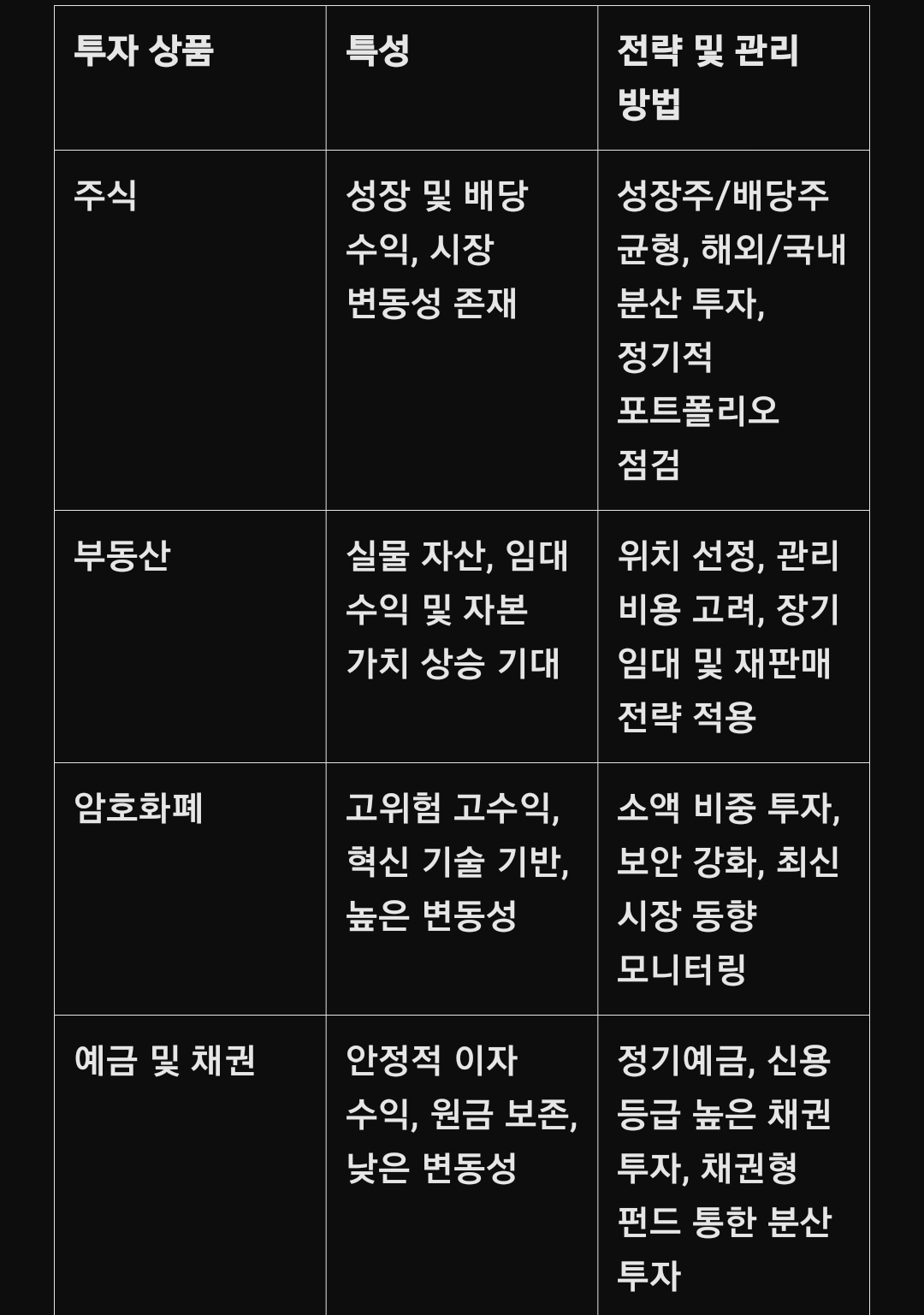 | 투자 상품 | 특성 | 전략 및 관리 방법 |
|---|---|---|
| 주식 | 성장 및 배당 수익, 시장 변동성 존재 | 성장주/배당주 균형, 해외/국내 분산 투자, 정기적 포트폴리오 점검 |
| 부동산 | 실물 자산, 임대 수익 및 자본 가치 상승 기대 | 위치 선정, 관리 비용 고려, 장기 임대 및 재판매 전략 적용 |
| 암호화폐 | 고위험 고수익, 혁신 기술 기반, 높은 변동성 | 소액 비중 투자, 보안 강화, 최신 시장 동향 모니터링 |
| 예금 및 채권 | 안정적 이자 수익, 원금 보존, 낮은 변동성 | 정기예금, 신용 등급 높은 채권 투자, 채권형 펀드 통한 분산 투자 |